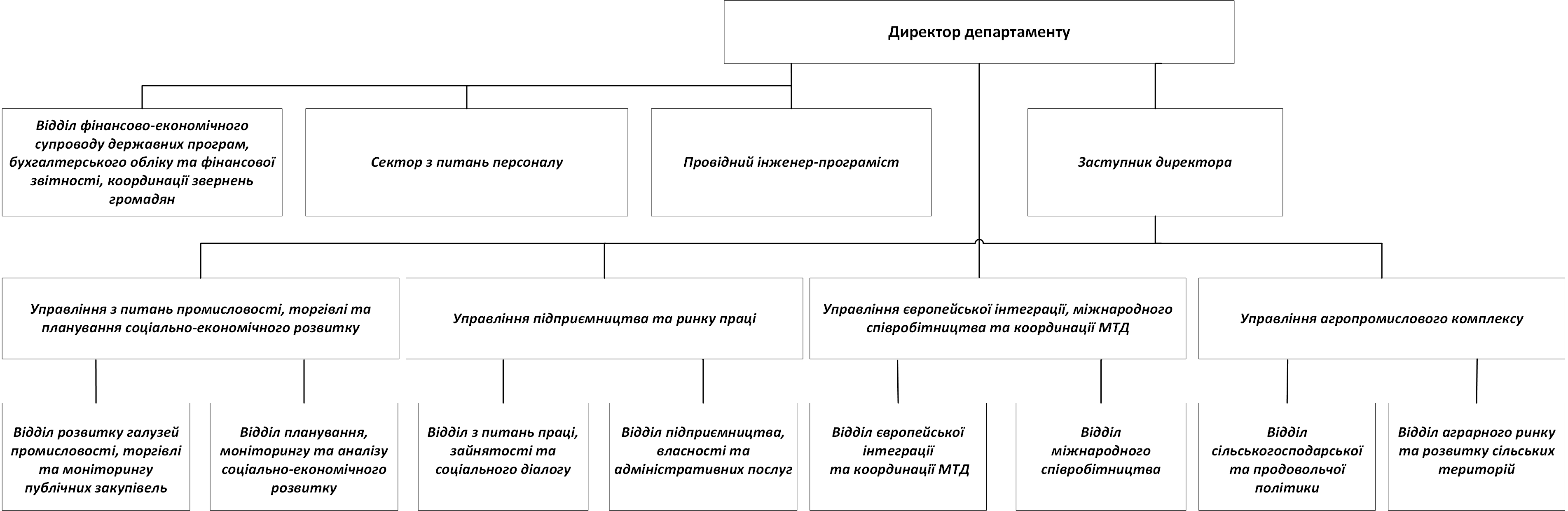 Директор департаменту

Відділ фінансово-економічного супроводу державних програм, бухгалтерського обліку та фінансової звітності, координації звернень громадян

Сектор з питань персоналу

Провідний інженер-програміст

Заступник директора

Управління з питань промисловості, торгівлі та планування соціально-економічного розвитку

Управління підприємництва та ринку праці

Управління європейської інтеграції, міжнародного співробітництва та координації МТД

Управління агропромислового комплексу

Відділ розвитку галузей промисловості, торгівлі та моніторингу публічних закупівель

Відділ планування, моніторингу та аналізу соціально-економічного розвитку

Відділ з питань праці, зайнятості та соціального діалогу

Відділ підприємництва, власності та адміністративних послуг

Відділ європейської інтеграції та координації МТД

Відділ міжнародного співробітництва

Відділ сільськогосподарської та продовольчої політики

Відділ аграрного ринку та розвитку сільських територій